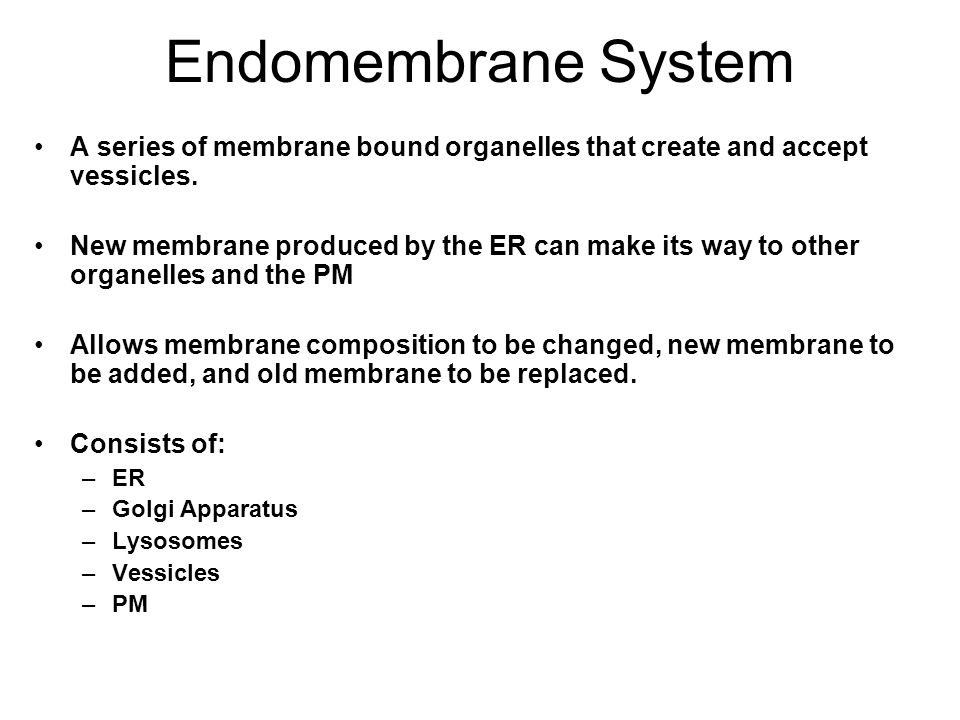 Endomembrane System

• A series of membrane bound organelles that create and accept vessicles.

• New membrane produced by the ER can make its way to other organelles and the PM

• Allows membrane composition to be changed, new membrane to be added, and old membrane to be replaced.

• Consists of:
– ER
– Golgi Apparatus
– Lysosomes
– Vessicles
– PM